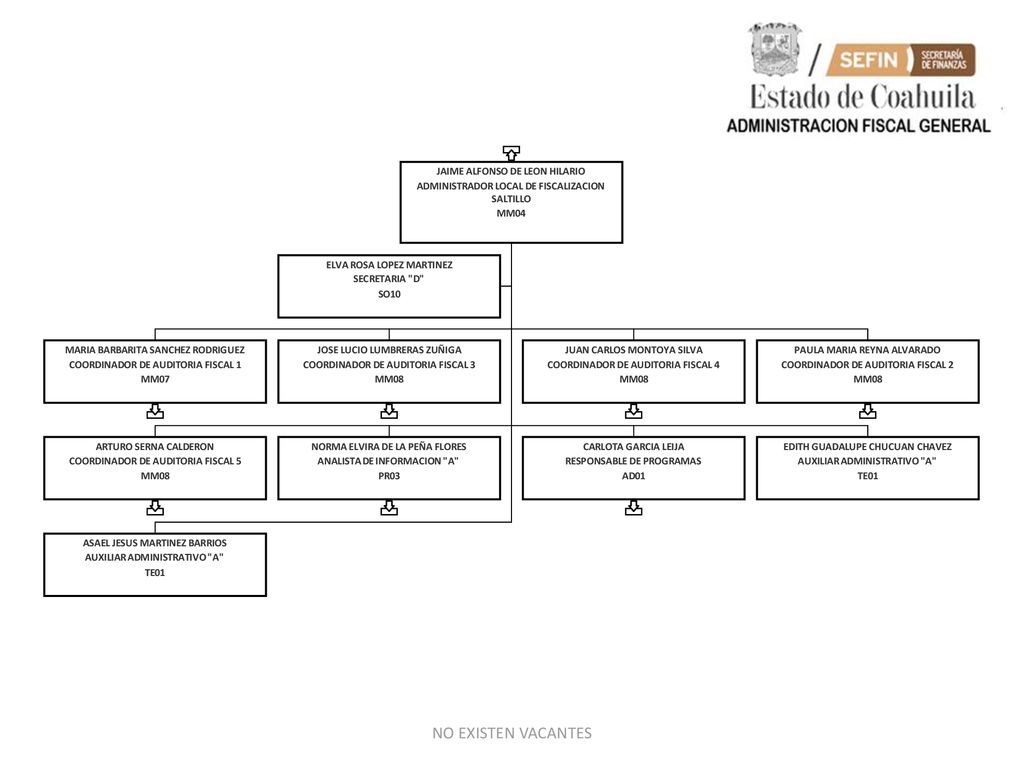 SEFIN SECRETARÍA DE FINANZAS
Estado de Coahuila
ADMINISTRACION FISCAL GENERAL

JAIME ALFONSO DE LEON HILARIO
ADMINISTRADOR LOCAL DE FISCALIZACION SALTILLO
MM04

ELVA ROSA LOPEZ MARTINEZ
SECRETARIA "D"
SO10

MARIA BARBARITA SANCHEZ RODRIGUEZ
COORDINADOR DE AUDITORIA FISCAL 1
MM07

JOSE LUCIO LUMBRERAS ZUÑIGA
COORDINADOR DE AUDITORIA FISCAL 3
MM08

JUAN CARLOS MONTOYA SILVA
COORDINADOR DE AUDITORIA FISCAL 4
MM08

PAULA MARIA REYNA ALVARADO
COORDINADOR DE AUDITORIA FISCAL 2
MM08

ARTURO SERNA CALDERON
COORDINADOR DE AUDITORIA FISCAL 5
MM08

NORMA ELVIRA DE LA PEÑA FLORES
ANALISTA DE INFORMACION "A"
PR03

CARLOTA GARCIA LEIJA
RESPONSABLE DE PROGRAMAS
AD01

EDITH GUADALUPE CHUCUAN CHAVEZ
AUXILIAR ADMINISTRATIVO "A"
TE01

ASAEL JESUS MARTINEZ BARRIOS
AUXILIAR ADMINISTRATIVO "A"
TE01

NO EXISTEN VACANTES